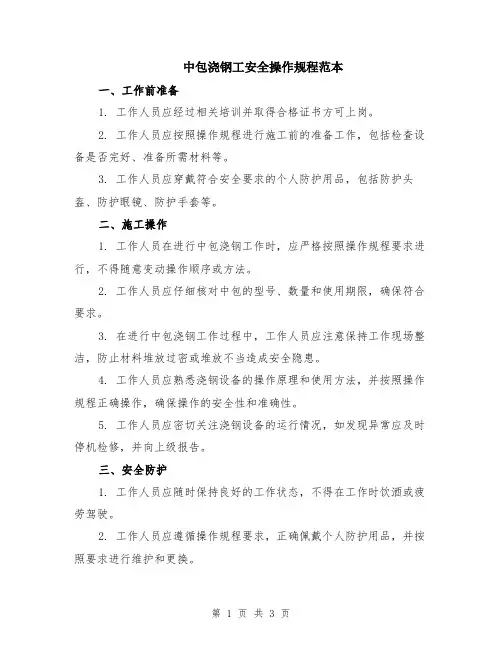 中包浇钢工安全操作规程范本

一、工作前准备

1. 工作人员应经过相关培训并取得合格证书方可上岗。

2. 工作人员应按照操作规程进行施工前的准备工作，包括检查设备是否完好、准备所需材料等。

3. 工作人员应穿戴符合安全要求的个人防护用品，包括防护头盔、防护眼镜、防护手套等。

二、施工操作

1. 工作人员在进行中包浇钢工作时，应严格按照操作规程要求进行，不得随意变动操作顺序或方法。

2. 工作人员应仔细核对中包的型号、数量和使用期限，确保符合要求。

3. 在进行中包浇钢工作过程中，工作人员应注意保持工作现场整洁，防止材料堆放过密或堆放不当造成安全隐患。

4. 工作人员应熟悉浇钢设备的操作原理和使用方法，并按照操作规程正确操作，确保操作的安全性和准确性。

5. 工作人员应密切关注浇钢设备的运行情况，如发现异常应及时停机检修，并向上级报告。

三、安全防护

1. 工作人员应随时保持良好的工作状态，不得在工作时饮酒或疲劳驾驶。

2. 工作人员应遵循操作规程要求，正确佩戴个人防护用品，并按照要求进行维护和更换。

第 1 页 共 3 页